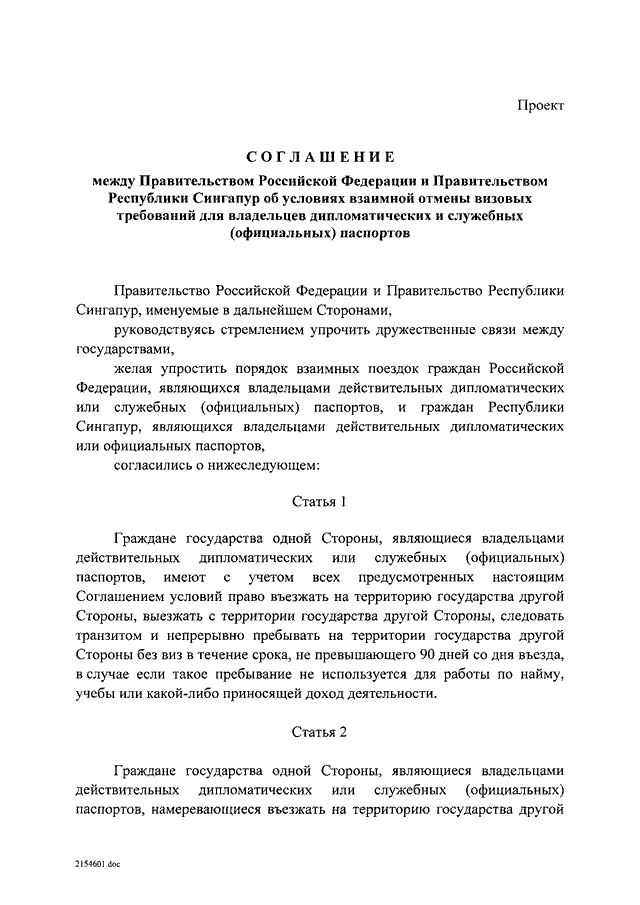 Проект

СОГЛАШЕНИЕ

между Правительством Российской Федерации и Правительством Республики Сингапур об условиях взаимной отмены визовых требований для владельцев дипломатических и служебных (официальных) паспортов

Правительство Российской Федерации и Правительство Республики Сингапур, именуемые в дальнейшем Сторонами,

руководствуясь стремлением упрочить дружественные связи между государствами,

желая упростить порядок взаимных поездок граждан Российской Федерации, являющихся владельцами действительных дипломатических или служебных (официальных) паспортов, и граждан Республики Сингапур, являющихся владельцами действительных дипломатических или официальных паспортов,

согласились о нижеследующем:

Статья 1

Граждане государства одной Стороны, являющиеся владельцами действительных дипломатических или служебных (официальных) паспортов, имеют с учетом всех предусмотренных настоящим Соглашением условий право въезжать на территорию государства другой Стороны, выезжать с территории государства другой Стороны, следовать транзитом и непрерывно пребывать на территории государства другой Стороны без виз в течение срока, не превышающего 90 дней со дня въезда, в случае если такое пребывание не используется для работы по найму, учебы или какой-либо приносящей доход деятельности.

Статья 2

Граждане государства одной Стороны, являющиеся владельцами действительных дипломатических или служебных (официальных) паспортов, намеревающиеся въезжать на территорию государства другой

2154601.doc